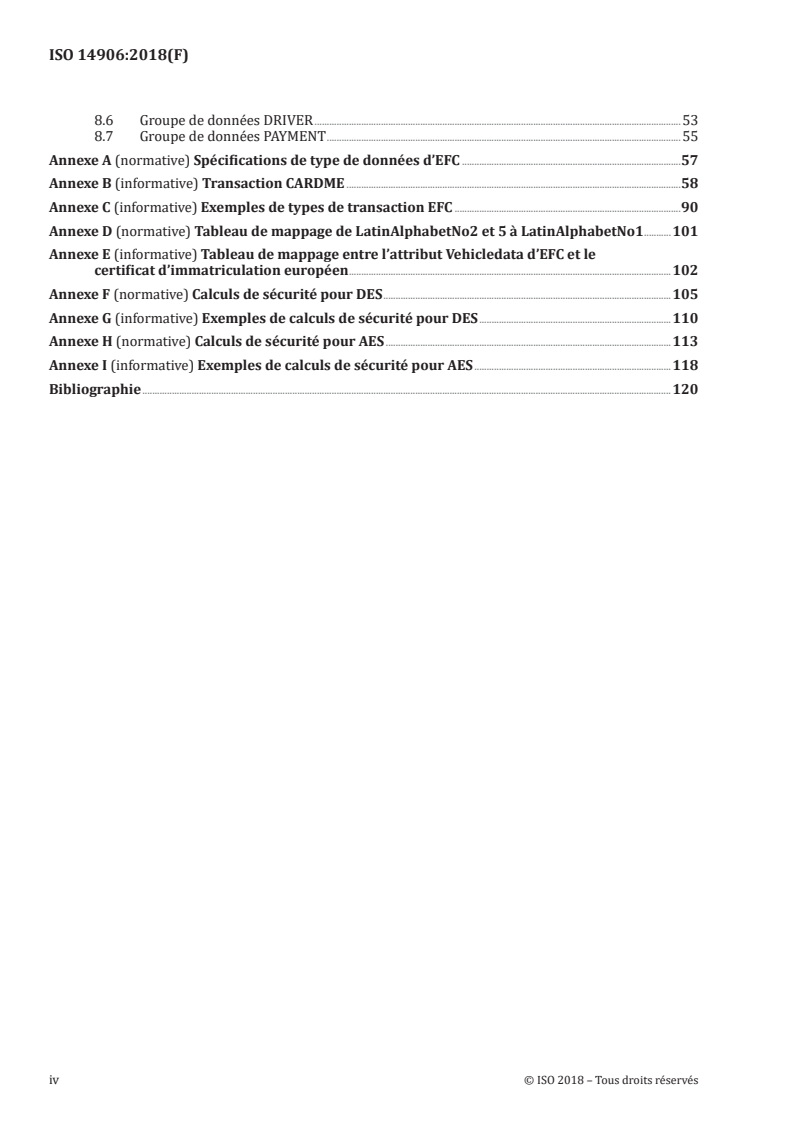 ISO 14906:2018(F)

8.6 Groupe de données DRIVER 53
8.7 Groupe de données PAYMENT 55

Annexe A (normative) Spécifications de type de données d'EFC 57

Annexe B (informative) Transaction CARDME 58

Annexe C (informative) Exemples de types de transaction EFC 90

Annexe D (normative) Tableau de mappage de LatinAlphabetNo2 et 5 à LatinAlphabetNo1 101

Annexe E (informative) Tableau de mappage entre l'attribut Vehicledata d'EFC et le certificat d'immatriculation européen 102

Annexe F (normative) Calculs de sécurité pour DES 105

Annexe G (informative) Exemples de calculs de sécurité pour DES 110

Annexe H (normative) Calculs de sécurité pour AES 113

Annexe I (informative) Exemples de calculs de sécurité pour AES 118

Bibliographie 120

iv © ISO 2018 – Tous droits réservés